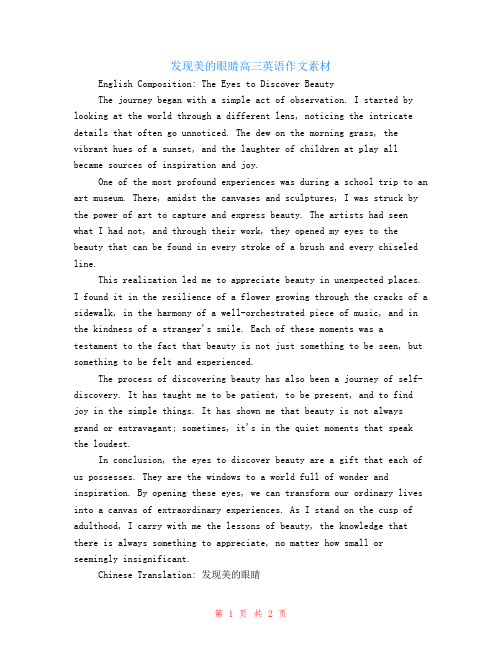 发现美的眼睛高三英语作文素材

English Composition: The Eyes to Discover Beauty

The journey began with a simple act of observation. I started by looking at the world through a different lens, noticing the intricate details that often go unnoticed. The dew on the morning grass, the vibrant hues of a sunset, and the laughter of children at play all became sources of inspiration and joy.

One of the most profound experiences was during a school trip to an art museum. There, amidst the canvases and sculptures, I was struck by the power of art to capture and express beauty. The artists had seen what I had not, and through their work, they opened my eyes to the beauty that can be found in every stroke of a brush and every chiseled line.

This realization led me to appreciate beauty in unexpected places. I found it in the resilience of a flower growing through the cracks of a sidewalk, in the harmony of a well-orchestrated piece of music, and in the kindness of a stranger's smile. Each of these moments was a testament to the fact that beauty is not just something to be seen, but something to be felt and experienced.

The process of discovering beauty has also been a journey of self-discovery. It has taught me to be patient, to be present, and to find joy in the simple things. It has shown me that beauty is not always grand or extravagant; sometimes, it's in the quiet moments that speak the loudest.

In conclusion, the eyes to discover beauty are a gift that each of us possesses. They are the windows to a world full of wonder and inspiration. By opening these eyes, we can transform our ordinary lives into a canvas of extraordinary experiences. As I stand on the cusp of adulthood, I carry with me the lessons of beauty, the knowledge that there is always something to appreciate, no matter how small or seemingly insignificant.

Chinese Translation: 发现美的眼睛

第 1 页 共 2 页